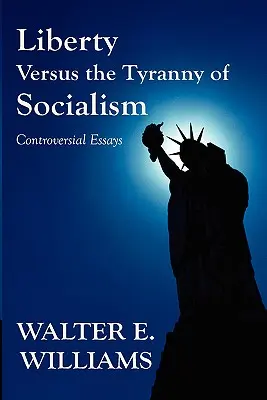 Liberty
Versus the Tyranny of
Socialism

Controversial Essays

WALTER E.
WILLIAMS